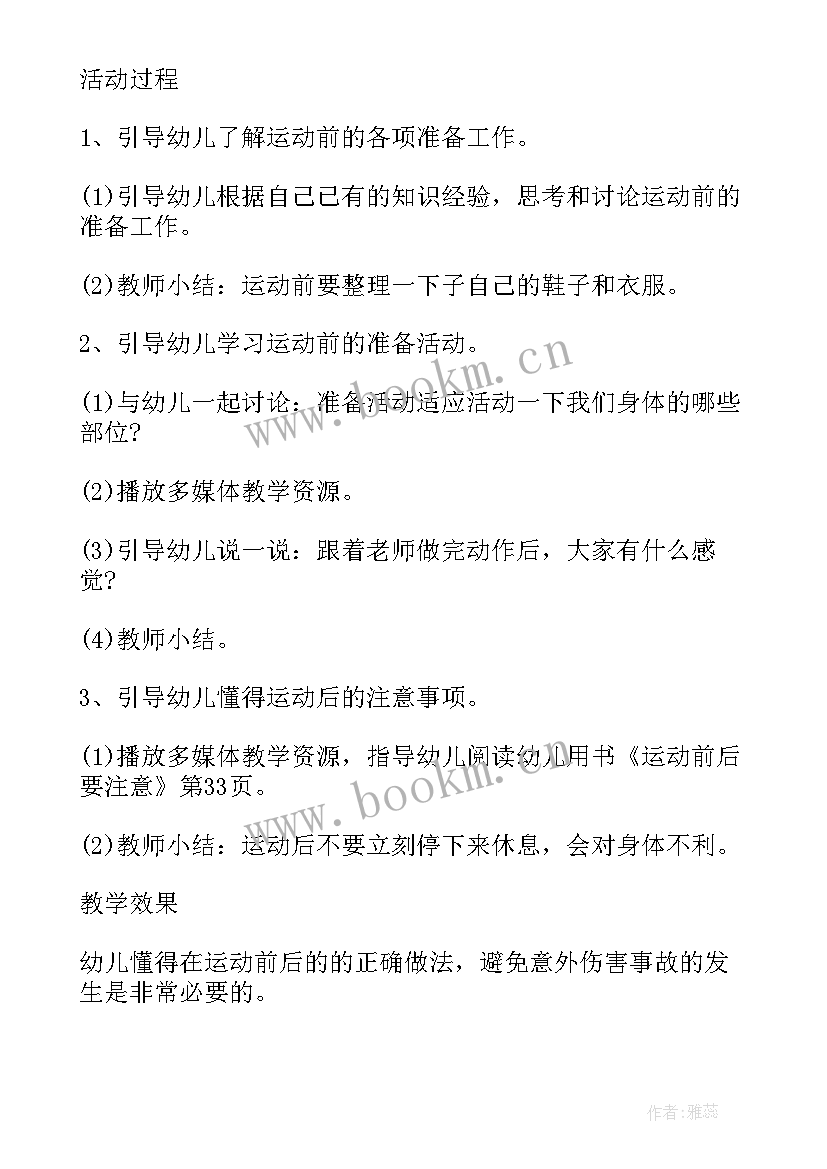 活动过程

1、引导幼儿了解运动前的各项准备工作。

(1)引导幼儿根据自己已有的知识经验，思考和讨论运动前的准备工作。

(2)教师小结：运动前要整理一下子自己的鞋子和衣服。

2、引导幼儿学习运动前的准备活动。

(1)与幼儿一起讨论：准备活动适应活动一下我们身体的哪些部位?

(2)播放多媒体教学资源。

(3)引导幼儿说一说：跟着老师做完动作后，大家有什么感觉?

(4)教师小结。

3、引导幼儿懂得运动后的注意事项。

(1)播放多媒体教学资源，指导幼儿阅读幼儿用书《运动前后要注意》第33页。

(2)教师小结：运动后不要立刻停下来休息，会对身体不利。

教学效果

幼儿懂得在运动前后的的正确做法，避免意外伤害事故的发生是非常必要的。

www.bookm.cn

www.bookm.cn

作者：雅蕊